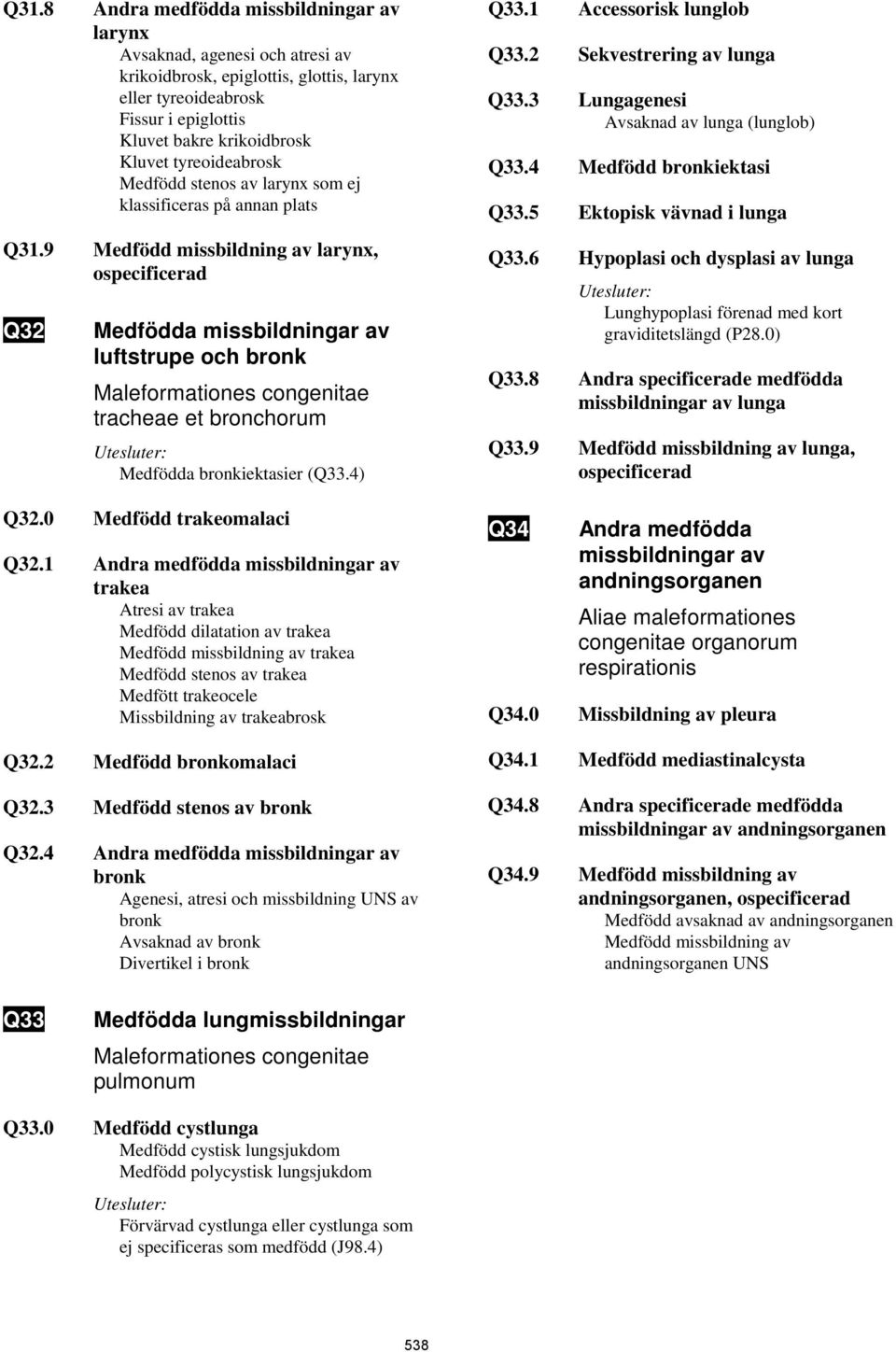 Q31.8 Andra medfödda missbildningar av larynx
Avsaknad, agenesi och atresi av krikoidbrosk, epiglottis, glottis, larynx eller tyreoideabrosk
Fissur i epiglottis
Kluvet bakre krikoidbrosk
Kluvet tyreoideabrosk
Medfödd stenos av larynx som ej klassificeras på annan plats

Q31.9 Medfödd missbildning av larynx, ospecificerad

Q32 Medfödda missbildningar av luftstrupe och bronk

Maleformationes congenitae tracheae et bronchorum

Utesluter:
Medfödda bronkiektasier (Q33.4)

Q32.0 Medfödd trakeomalaci

Q32.1 Andra medfödda missbildningar av trakea
Atresi av trakea
Medfödd dilatation av trakea
Medfödd missbildning av trakea
Medfödd stenos av trakea
Medfött trakeocele
Missbildning av trakeabrosk

Q32.2 Medfödd bronkomalaci

Q32.3 Medfödd stenos av bronk

Q32.4 Andra medfödda missbildningar av bronk
Agenesi, atresi och missbildning UNS av bronk
Avsaknad av bronk
Divertikel i bronk

Q33 Medfödda lungmissbildningar

Maleformationes congenitae pulmonum

Q33.0 Medfödd cystlunga
Medfödd cystisk lungsjukdom
Medfödd polycystisk lungsjukdom

Utesluter:
Förvärvad cystlunga eller cystlunga som ej specificeras som medfödd (J98.4)

Q33.1 Accessorisk lunglob

Q33.2 Sekvestrering av lunga

Q33.3 Lungagenesi
Avsaknad av lunga (lunglob)

Q33.4 Medfödd bronkiektasi

Q33.5 Ektopisk vävnad i lunga

Q33.6 Hypoplasi och dysplasi av lunga

Utesluter:
Lunghypoplasi förenad med kort graviditetslängd (P28.0)

Q33.8 Andra specificerade medfödda missbildningar av lunga

Q33.9 Medfödd missbildning av lunga, ospecificerad

Q34 Andra medfödda missbildningar av andningsorganen

Aliae maleformationes congenitae organorum respirationis

Q34.0 Missbildning av pleura

Q34.1 Medfödd mediastinalcysta

Q34.8 Andra specificerade medfödda missbildningar av andningsorganen

Q34.9 Medfödd missbildning av andningsorganen, ospecificerad
Medfödd avsaknad av andningsorganen
Medfödd missbildning av andningsorganen UNS

538